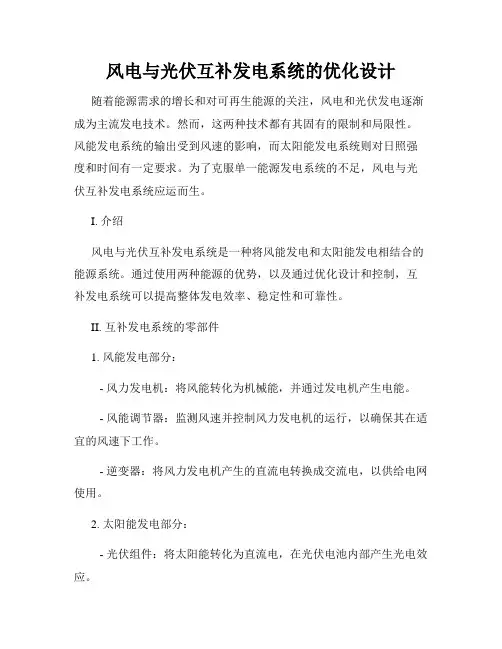 风电与光伏互补发电系统的优化设计

随着能源需求的增长和对可再生能源的关注，风电和光伏发电逐渐成为主流发电技术。然而，这两种技术都有其固有的限制和局限性。风能发电系统的输出受到风速的影响，而太阳能发电系统则对日照强度和时间有一定要求。为了克服单一能源发电系统的不足，风电与光伏互补发电系统应运而生。

I. 介绍

风电与光伏互补发电系统是一种将风能发电和太阳能发电相结合的能源系统。通过使用两种能源的优势，以及通过优化设计和控制，互补发电系统可以提高整体发电效率、稳定性和可靠性。

II. 互补发电系统的零部件

1. 风能发电部分：

- 风力发电机：将风能转化为机械能，并通过发电机产生电能。

- 风能调节器：监测风速并控制风力发电机的运行，以确保其在适宜的风速下工作。

- 逆变器：将风力发电机产生的直流电转换成交流电，以供给电网使用。

2. 太阳能发电部分：

- 光伏组件：将太阳能转化为直流电，在光伏电池内部产生光电效应。